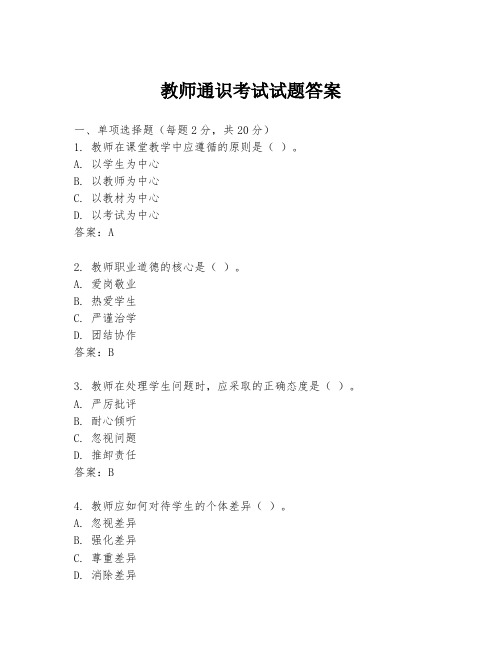 教师通识考试试题答案

一、单项选择题（每题2分，共20分）
1. 教师在课堂教学中应遵循的原则是（ ）。
A. 以学生为中心
B. 以教师为中心
C. 以教材为中心
D. 以考试为中心
答案：A

2. 教师职业道德的核心是（ ）。
A. 爱岗敬业
B. 热爱学生
C. 严谨治学
D. 团结协作
答案：B

3. 教师在处理学生问题时，应采取的正确态度是（ ）。
A. 严厉批评
B. 耐心倾听
C. 忽视问题
D. 推卸责任
答案：B

4. 教师应如何对待学生的个体差异（ ）。
A. 忽视差异
B. 强化差异
C. 尊重差异
D. 消除差异